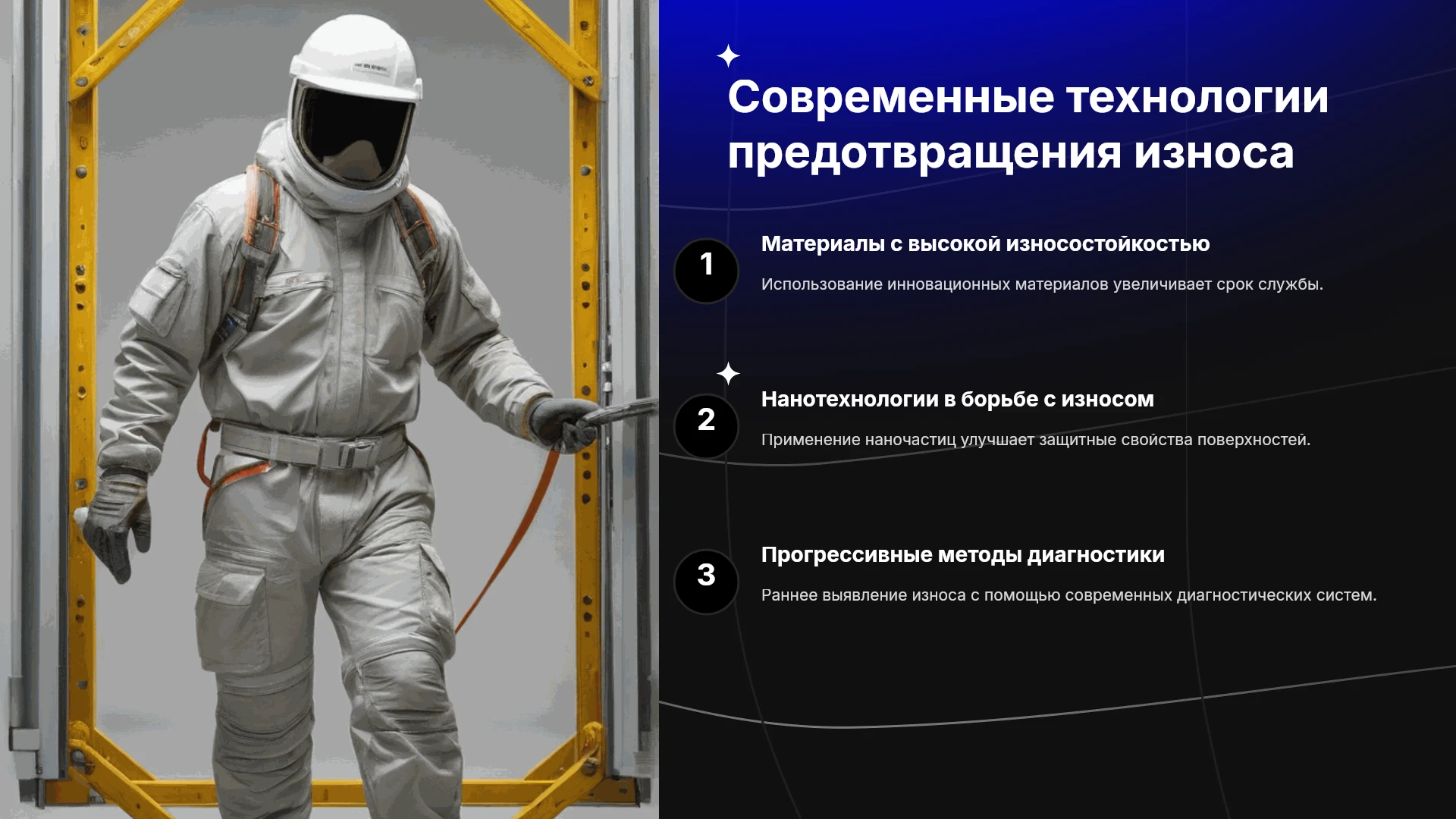 Современные технологии предотвращения износа

1

Материалы с высокой износостойкостью

Использование инновационных материалов увеличивает срок службы.

2

Нанотехнологии в борьбе с износом

Применение наночастиц улучшает защитные свойства поверхностей.

3

Прогрессивные методы диагностики

Раннее выявление износа с помощью современных диагностических систем.